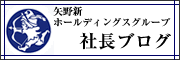 矢野新
ホールディングスグループ
社長ブログ